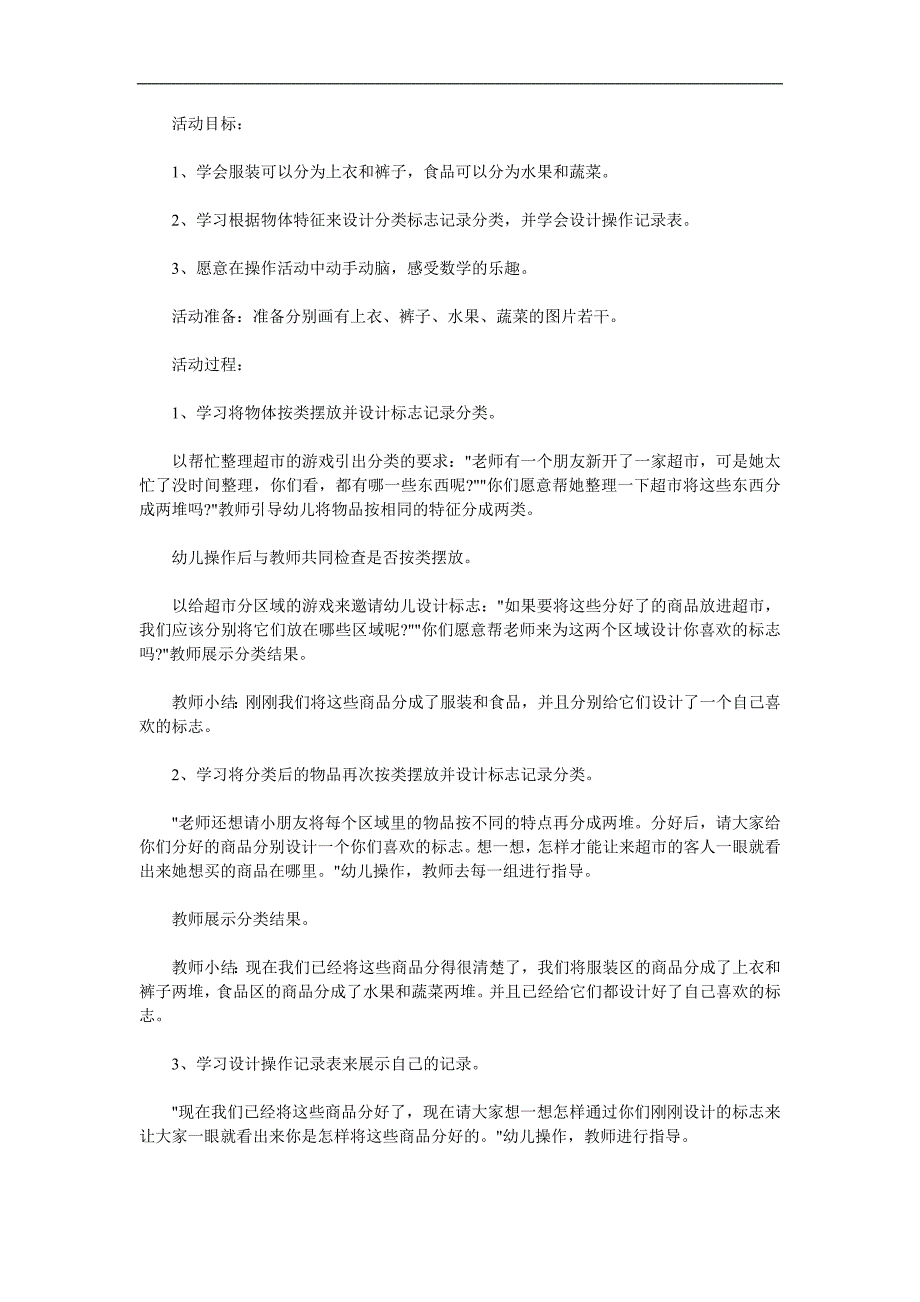 活动目标：

1、学会服装可以分为上衣和裤子，食品可以分为水果和蔬菜。

2、学习根据物体特征来设计分类标志记录分类，并学会设计操作记录表。

3、愿意在操作活动中动手动脑，感受数学的乐趣。

活动准备：准备分别画有上衣、裤子、水果、蔬菜的图片若干。

活动过程：

1、学习将物体按类摆放并设计标志记录分类。

以帮忙整理超市的游戏引出分类的要求："老师有一个朋友新开了一家超市，可是她太忙了没时间整理，你们看，都有哪一些东西呢?""你们愿意帮她整理一下超市将这些东西分成两堆吗?"教师引导幼儿将物品按相同的特征分成两类。

幼儿操作后与教师共同检查是否按类摆放。

以给超市分区域的游戏来邀请幼儿设计标志："如果要将这些分好了的商品放进超市，我们应该分别将它们放在哪些区域呢?""你们愿意帮老师来为这两个区域设计你喜欢的标志吗?"教师展示分类结果。

教师小结: 刚刚我们将这些商品分成了服装和食品，并且分别给它们设计了一个自己喜欢的标志。

2、学习将分类后的物品再次按类摆放并设计标志记录分类。

"老师还想请小朋友将每个区域里的物品按不同的特点再分成两堆。分好后，请大家给你们分好的商品分别设计一个你们喜欢的标志。想一想，怎样才能让来超市的客人一眼就看出来她想买的商品在哪里。"幼儿操作，教师去每一组进行指导。

教师展示分类结果。

教师小结: 现在我们已经将这些商品分得很清楚了，我们将服装区的商品分成了上衣和裤子两堆，食品区的商品分成了水果和蔬菜两堆。并且已经给它们都设计好了自己喜欢的标志。

3、学习设计操作记录表来展示自己的记录。

"现在我们已经将这些商品分好了，现在请大家想一想怎样通过你们刚刚设计的标志来让大家一眼就看出来你是怎样将这些商品分好的。"幼儿操作，教师进行指导。